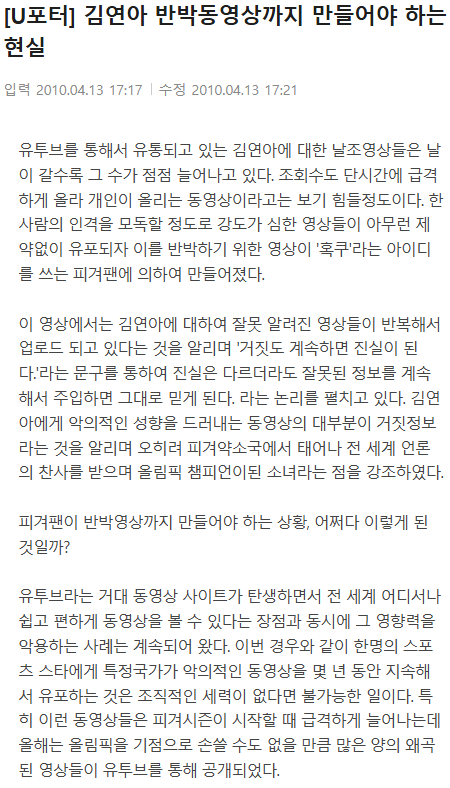 [U포터] 김연아 반박동영상까지 만들어야 하는 현실

입력 2010.04.13 17:17 | 수정 2010.04.13 17:21

유투브를 통해서 유통되고 있는 김연아에 대한 날조영상들은 날이 갈수록 그 수가 점점 늘어나고 있다. 조회수도 단시간에 급격하게 올라 개인이 올리는 동영상이라고는 보기 힘들정도이다. 한 사람의 인격을 모독할 정도로 강도가 심한 영상들이 아무런 제약없이 유포되자 이를 반박하기 위한 영상이 '혹쿠'라는 아이디를 쓰는 피겨팬에 의하여 만들어졌다.

이 영상에서는 김연아에 대하여 잘못 알려진 영상들이 반복해서 업로드 되고 있다는 것을 알리며 '거짓도 계속하면 진실이 된다.'라는 문구를 통하여 진실은 다르더라도 잘못된 정보를 계속해서 주입하면 그대로 믿게 된다. 라는 논리를 펼치고 있다. 김연아에게 악의적인 성향을 드러내는 동영상의 대부분이 거짓정보라는 것을 알리며 오히려 피겨약소국에서 태어나 전 세계 언론의 찬사를 받으며 올림픽 챔피언이된 소녀라는 점을 강조하였다.

피겨팬이 반박영상까지 만들어야 하는 상황, 어쩌다 이렇게 된 것일까?

유투브라는 거대 동영상 사이트가 탄생하면서 전 세계 어디서나 쉽고 편하게 동영상을 볼 수 있다는 장점과 동시에 그 영향력을 악용하는 사례는 계속되어 왔다. 이번 경우와 같이 한명의 스포츠 스타에게 특정국가가 악의적인 동영상을 몇 년 동안 지속해서 유포하는 것은 조직적인 세력이 없다면 불가능한 일이다. 특히 이런 동영상들은 피겨시즌이 시작할 때 급격하게 늘어나는데 올해는 올림픽을 기점으로 손쓸 수도 없을 만큼 많은 양의 왜곡된 영상들이 유투브를 통해 공개되었다.